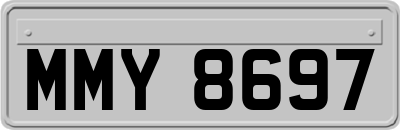 MMY 8697